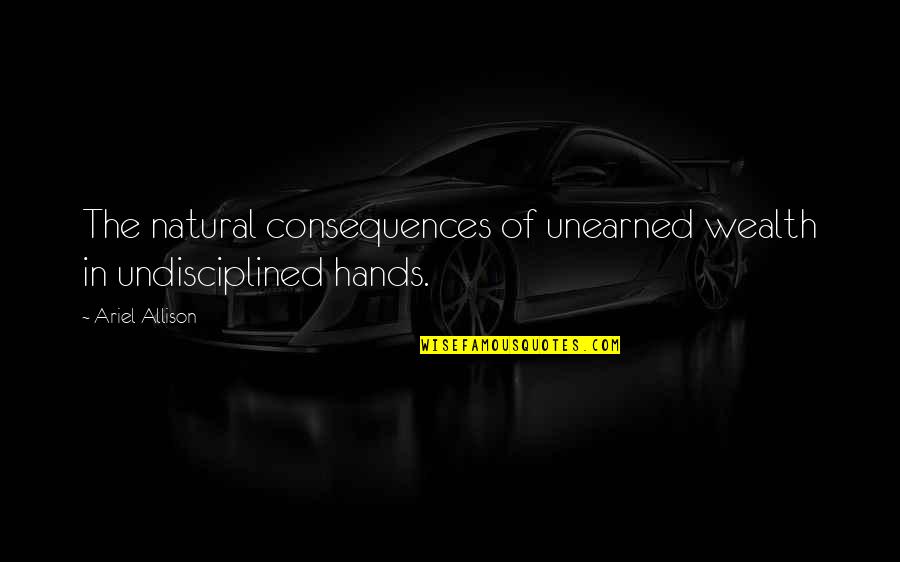 The natural consequences of unearned wealth in undisciplined hands.

~ Ariel Allison

WISEFAMOUSQUOTES.COM